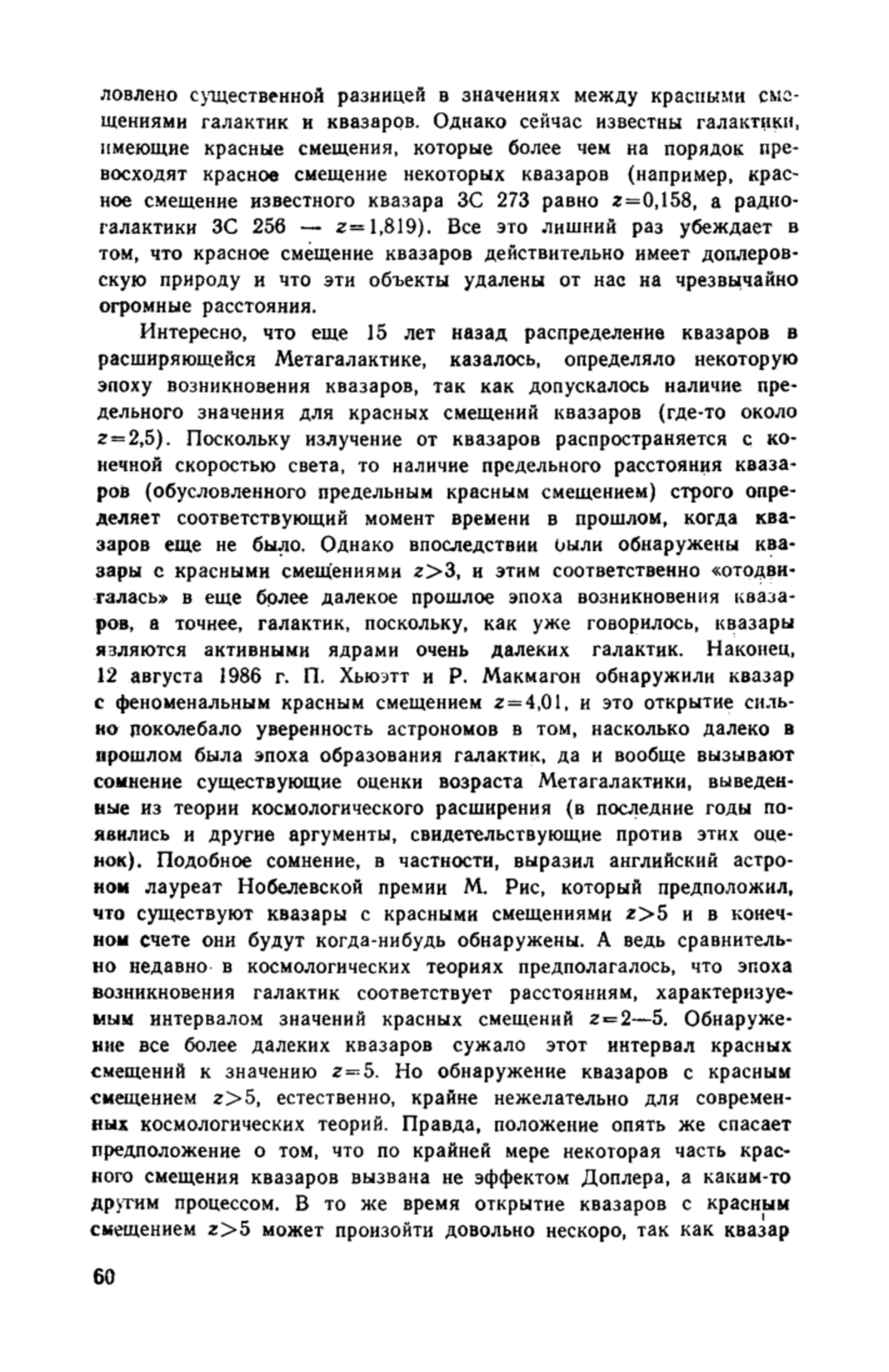 ловлено существенной разницей в значениях между красными смещениями галактик и квазаров. Однако сейчас известны галактики, имеющие красные смещения, которые более чем на порядок превосходят красное смещение некоторых квазаров (например, красное смещение известного квазара 3С 273 равно $z=0,158$, а радиогалактики 3С 256 — $z=1,819$). Все это лишний раз убеждает в том, что красное смещение квазаров действительно имеет доплеровскую природу и что эти объекты удалены от нас на чрезвычайно огромные расстояния.

Интересно, что еще 15 лет назад распределение квазаров в расширяющейся Метагалактике, казалось, определяло некоторую эпоху возникновения квазаров, так как допускалось наличие предельного значения для красных смещений квазаров (где-то около $z=2,5$). Поскольку излучение от квазаров распространяется с конечной скоростью света, то наличие предельного расстояния квазаров (обусловленного предельным красным смещением) строго определяет соответствующий момент времени в прошлом, когда квазаров еще не было. Однако впоследствии были обнаружены квазары с красными смещениями $z>3$, и этим соответственно «отодвигалась» в еще более далекое прошлое эпоха возникновения квазаров, а точнее, галактик, поскольку, как уже говорилось, квазары являются активными ядрами очень далеких галактик. Наконец, 12 августа 1986 г. П. Хьюэтт и Р. Макмагон обнаружили квазар с феноменальным красным смещением $z=4,01$, и это открытие сильно поколебало уверенность астрономов в том, насколько далеко в прошлом была эпоха образования галактик, да и вообще вызывают сомнение существующие оценки возраста Метагалактики, выведенные из теории космологического расширения (в последние годы появились и другие аргументы, свидетельствующие против этих оценок). Подобное сомнение, в частности, выразил английский астроном лауреат Нобелевской премии М. Рис, который предположил, что существуют квазары с красными смещениями $z>5$ и в конечном счете они будут когда-нибудь обнаружены. А ведь сравнительно недавно в космологических теориях предполагалось, что эпоха возникновения галактик соответствует расстояниям, характеризуемым интервалом значений красных смещений $z=2—5$. Обнаружение все более далеких квазаров сужало этот интервал красных смещений к значению $z=5$. Но обнаружение квазаров с красным смещением $z>5$, естественно, крайне нежелательно для современных космологических теорий. Правда, положение опять же спасает предположение о том, что по крайней мере некоторая часть красного смещения квазаров вызвана не эффектом Доплера, а каким-то другим процессом. В то же время открытие квазаров с красным смещением $z>5$ может произойти довольно нескоро, так как квазар

60